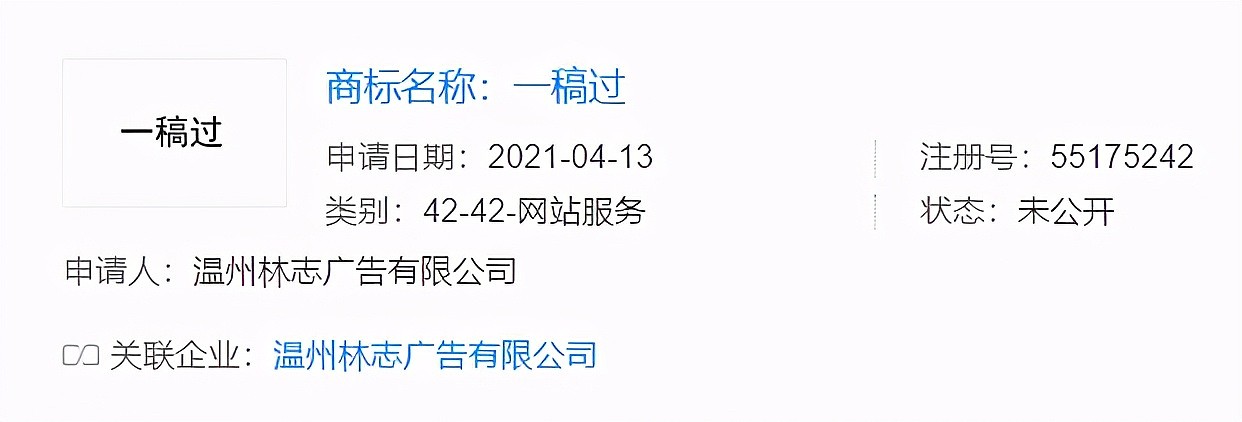 一稿过

商标名称：一稿过

申请日期：2021-04-13

注册号：55175242

类别：42-42-网站服务

状态：未公开

申请人：温州林志广告有限公司

关联企业：温州林志广告有限公司